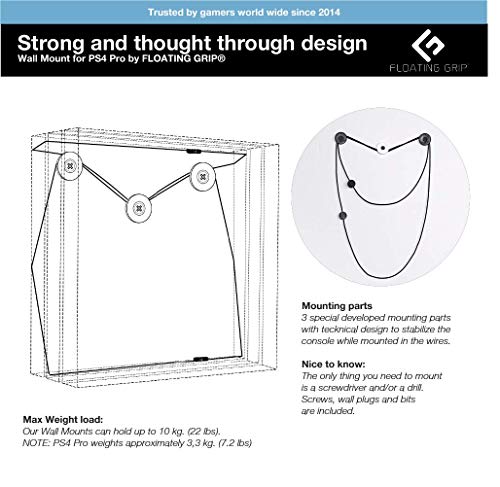 Trusted by gamers world wide since 2014

Strong and thought through design
Wall Mount for PS4 Pro by FLOATING GRIP®

FLOATING GRIP

Mounting parts
3 special developed mounting parts with tecknical design to stabilize the console while mounted in the wires.

Nice to know:
The only thing you need to mount is a screwdriver and/or a drill. Screws, wall plugs and bits are included.

Max Weight load:
Our Wall Mounts can hold up to 10 kg. (22 lbs).
NOTE: PS4 Pro weights approximately 3,3 kg. (7.2 lbs)